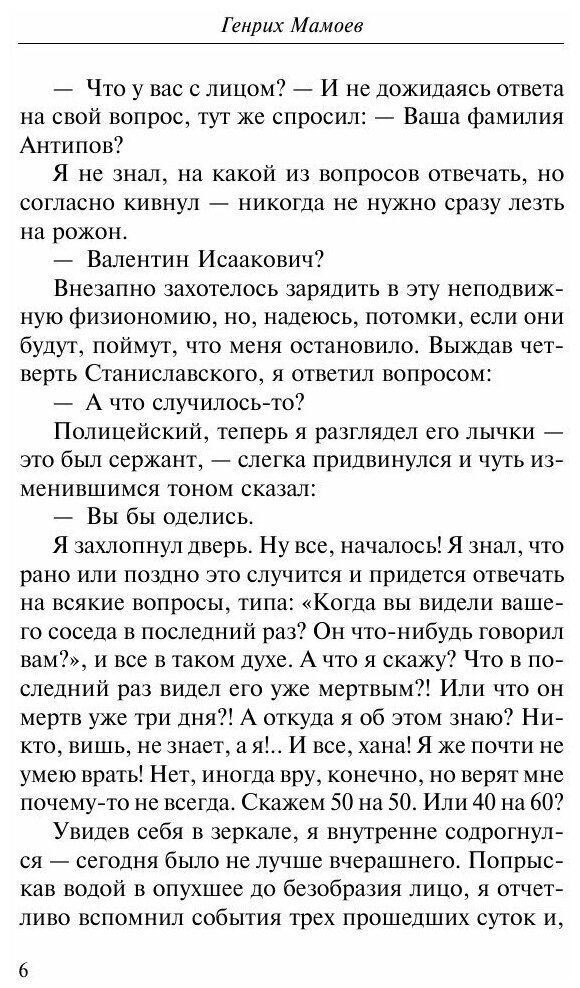 Генрих Мамоев

— Что у вас с лицом? — И не дожидаясь ответа на свой вопрос, тут же спросил: — Ваша фамилия Антипов?

Я не знал, на какой из вопросов отвечать, но согласно кивнул — никогда не нужно сразу лезть на рожон.

— Валентин Исаакович?

Внезапно захотелось зарядить в эту неподвижную физиономию, но, надеюсь, потомки, если они будут, поймут, что меня остановило. Выждав четверть Станиславского, я ответил вопросом:

— А что случилось-то?

Полицейский, теперь я разглядел его лычки — это был сержант, — слегка придвинулся и чуть изменившимся тоном сказал:

— Вы бы оделись.

Я захлопнул дверь. Ну все, началось! Я знал, что рано или поздно это случится и придется отвечать на всякие вопросы, типа: «Когда вы видели вашего соседа в последний раз? Он что-нибудь говорил вам?», и все в таком духе. А что я скажу? Что в последний раз видел его уже мертвым?! Или что он мертв уже три дня?! А откуда я об этом знаю? Никто, вишь, не знает, а я!.. И все, хана! Я же почти не умею врать! Нет, иногда вру, конечно, но верят мне почему-то не всегда. Скажем 50 на 50. Или 40 на 60?

Увидев себя в зеркале, я внутренне содрогнулся — сегодня было не лучше вчерашнего. Попрыскав водой в опухшее до безобразия лицо, я отчетливо вспомнил события трех прошедших суток и,

6